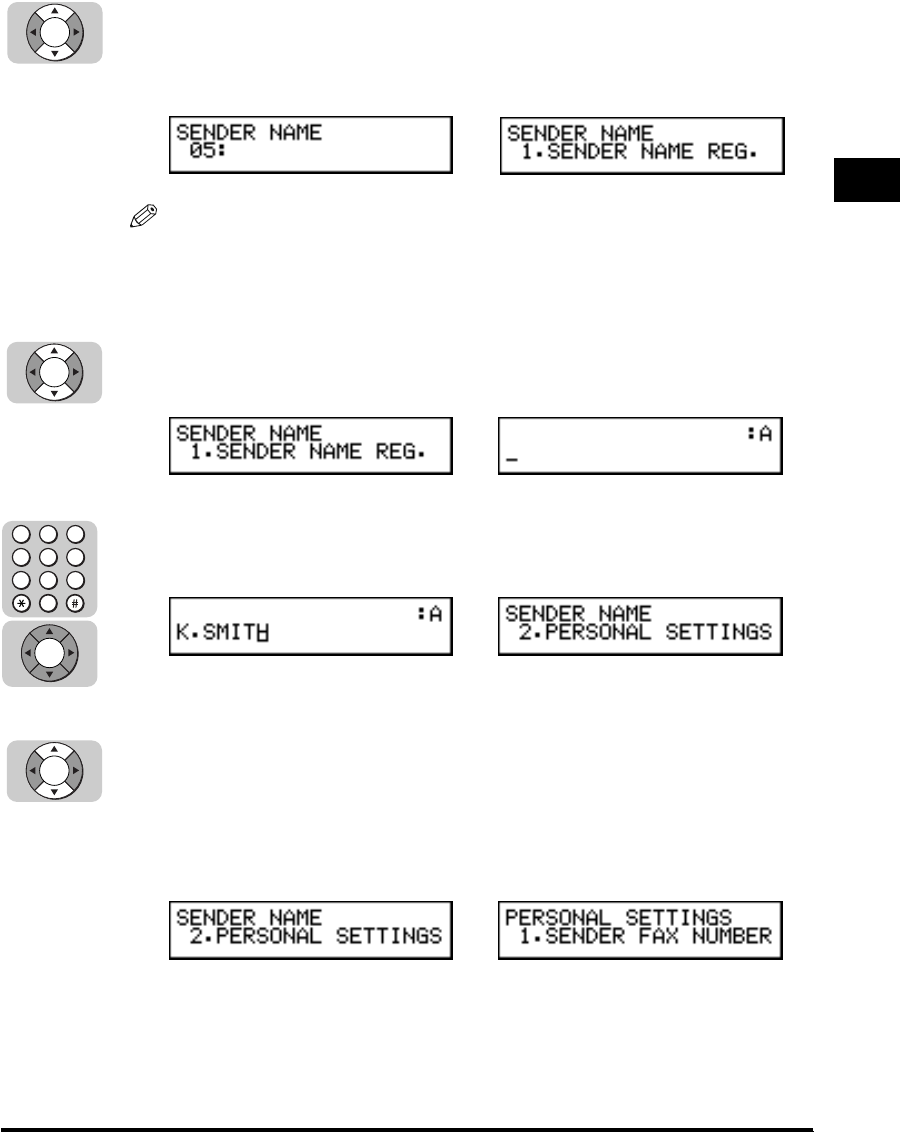 SENDER NAME
05:

SENDER NAME
1.SENDER NAME REG.

SENDER NAME
1.SENDER NAME REG.

:A
_

:A
K.SMITH

SENDER NAME
2.PERSONAL SETTINGS

SENDER NAME
2.PERSONAL SETTINGS

PERSONAL SETTINGS
1.SENDER FAX NUMBER